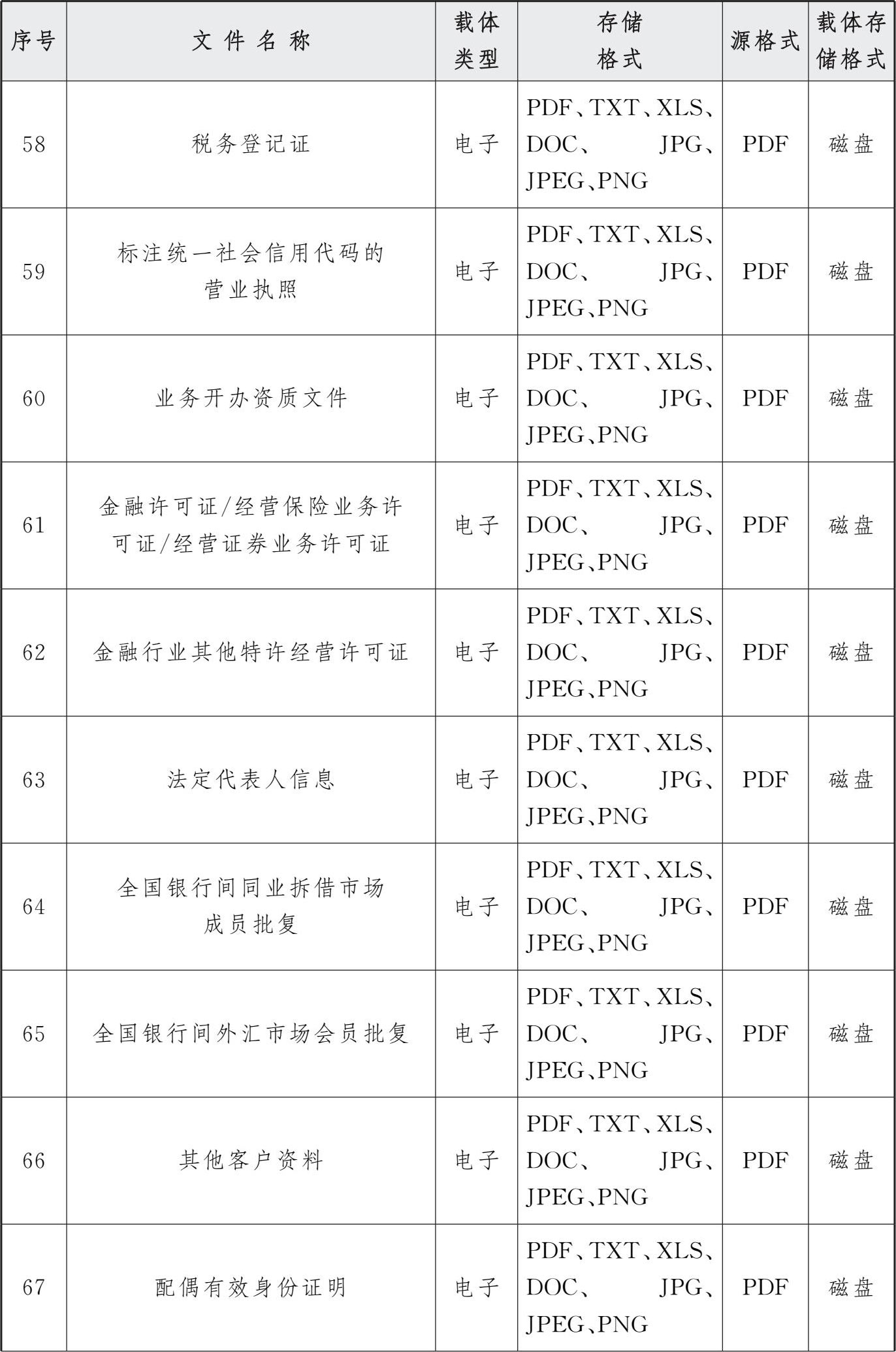 | 序号 | 文件名称 | 载体类型 | 存储格式 | 源格式 | 载体存储格式 |
|---|---|---|---|---|---|
| 58 | 税务登记证 | 电子 | PDF、TXT、XLS、DOC、JPG、JPEG、PNG | PDF | 磁盘 |
| 59 | 标注统一社会信用代码的营业执照 | 电子 | PDF、TXT、XLS、DOC、JPG、JPEG、PNG | PDF | 磁盘 |
| 60 | 业务开办资质文件 | 电子 | PDF、TXT、XLS、DOC、JPG、JPEG、PNG | PDF | 磁盘 |
| 61 | 金融许可证/经营保险业务许可证/经营证券业务许可证 | 电子 | PDF、TXT、XLS、DOC、JPG、JPEG、PNG | PDF | 磁盘 |
| 62 | 金融行业其他特许经营许可证 | 电子 | PDF、TXT、XLS、DOC、JPG、JPEG、PNG | PDF | 磁盘 |
| 63 | 法定代表人信息 | 电子 | PDF、TXT、XLS、DOC、JPG、JPEG、PNG | PDF | 磁盘 |
| 64 | 全国银行间同业拆借市场成员批复 | 电子 | PDF、TXT、XLS、DOC、JPG、JPEG、PNG | PDF | 磁盘 |
| 65 | 全国银行间外汇市场会员批复 | 电子 | PDF、TXT、XLS、DOC、JPG、JPEG、PNG | PDF | 磁盘 |
| 66 | 其他客户资料 | 电子 | PDF、TXT、XLS、DOC、JPG、JPEG、PNG | PDF | 磁盘 |
| 67 | 配偶有效身份证明 | 电子 | PDF、TXT、XLS、DOC、JPG、JPEG、PNG | PDF | 磁盘 |